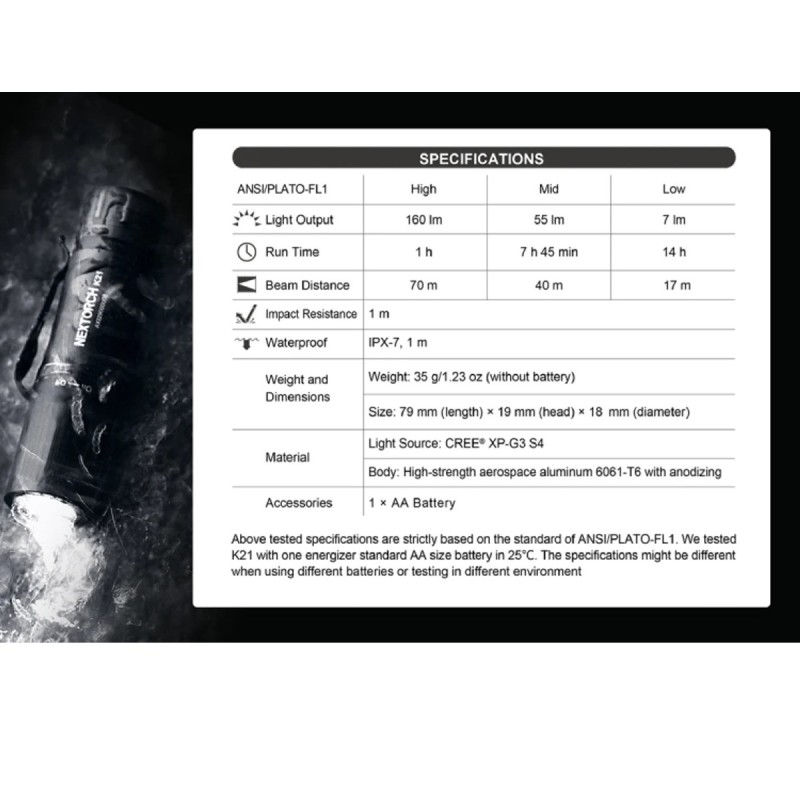 NEXTORCH K21

SPECIFICATIONS

| ANSI/PLATO-FL1 | High | Mid | Low |
|---|---|---|---|
| Light Output | 160 lm | 55 lm | 7 lm |
| Run Time | 1 h | 7 h 45 min | 14 h |
| Beam Distance | 70 m | 40 m | 17 m |
| Impact Resistance | 1 m | | |
| Waterproof | IPX-7, 1 m | | |
| Weight and Dimensions | Weight: 35 g/1.23 oz (without battery) | | |
| | Size: 79 mm (length) × 19 mm (head) × 18 mm (diameter) | | |
| Material | Light Source: CREE® XP-G3 S4 | | |
| | Body: High-strength aerospace aluminum 6061-T6 with anodizing | | |
| Accessories | 1 × AA Battery | | |

Above tested specifications are strictly based on the standard of ANSI/PLATO-FL1. We tested K21 with one energizer standard AA size battery in 25°C. The specifications might be different when using different batteries or testing in different environment